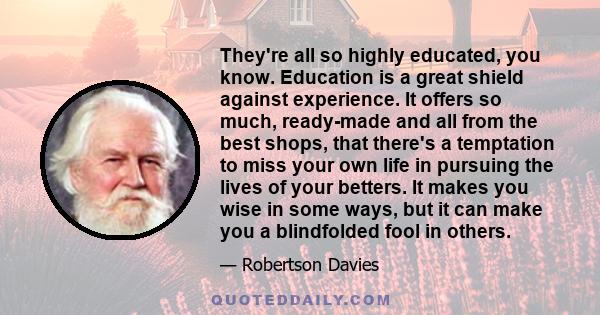 They're all so highly educated, you know. Education is a great shield against experience. It offers so much, ready-made and all from the best shops, that there's a temptation to miss your own life in pursuing the lives of your betters. It makes you wise in some ways, but it can make you a blindfolded fool in others.

— Robertson Davies

QUOTEDDAILY.COM